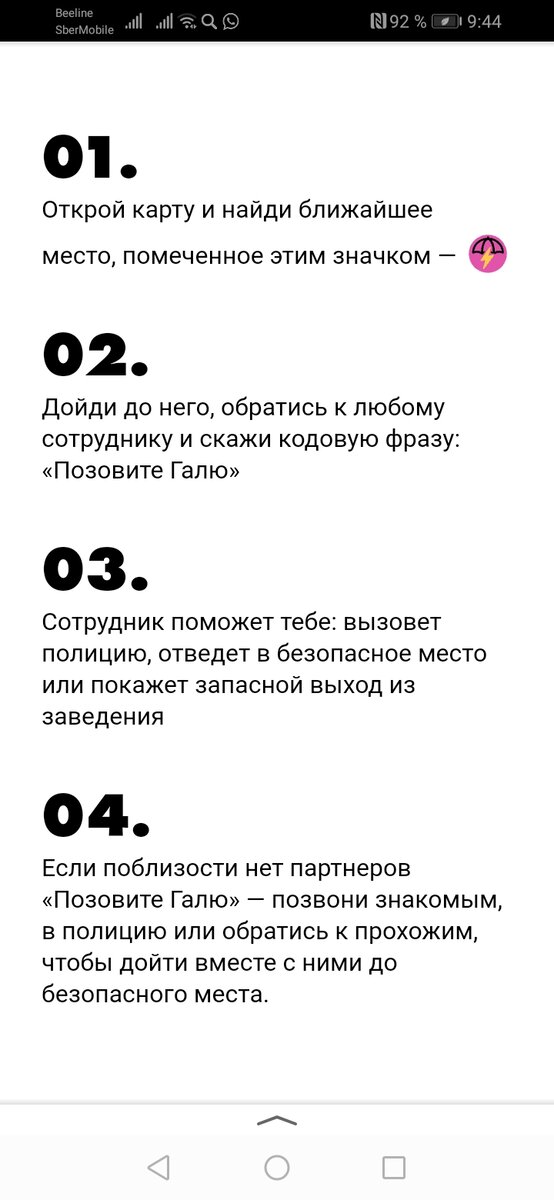 Beeline
SberMobile
92 % 9:44

01.

Открой карту и найди ближайшее место, помеченное этим значком —

02.

Дойди до него, обратись к любому сотруднику и скажи кодовую фразу: «Позовите Галю»

03.

Сотрудник поможет тебе: вызовет полицию, отведет в безопасное место или покажет запасной выход из заведения

04.

Если поблизости нет партнеров «Позовите Галю» — позвони знакомым, в полицию или обратись к прохожим, чтобы дойти вместе с ними до безопасного места.